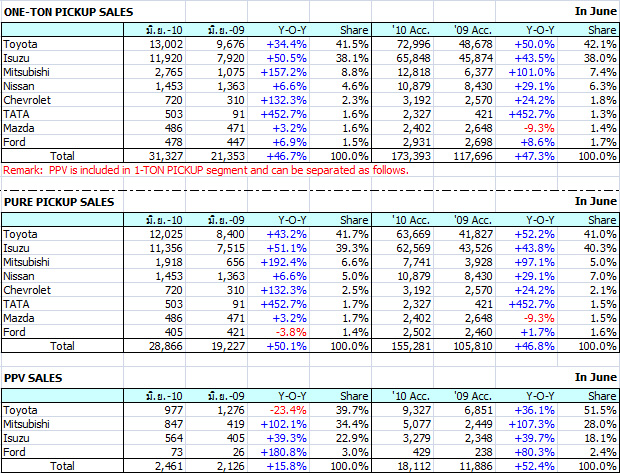 ONE-TON PICKUP SALES

In June

| | มิ.ย.-10 | มิ.ย.-09 | Y-O-Y | Share | '10 Acc. | '09 Acc. | Y-O-Y | Share |
|---|---|---|---|---|---|---|---|---|
| Toyota | 13,002 | 9,676 | +34.4% | 41.5% | 72,996 | 48,678 | +50.0% | 42.1% |
| Isuzu | 11,920 | 7,920 | +50.5% | 38.1% | 65,848 | 45,874 | +43.5% | 38.0% |
| Mitsubishi | 2,765 | 1,075 | +157.2% | 8.8% | 12,818 | 6,377 | +101.0% | 7.4% |
| Nissan | 1,453 | 1,363 | +6.6% | 4.6% | 10,879 | 8,430 | +29.1% | 6.3% |
| Chevrolet | 720 | 310 | +132.3% | 2.3% | 3,192 | 2,570 | +24.2% | 1.8% |
| TATA | 503 | 91 | +452.7% | 1.6% | 2,327 | 421 | +452.7% | 1.3% |
| Mazda | 486 | 471 | +3.2% | 1.6% | 2,402 | 2,648 | -9.3% | 1.4% |
| Ford | 478 | 447 | +6.9% | 1.5% | 2,931 | 2,698 | +8.6% | 1.7% |
| Total | 31,327 | 21,353 | +46.7% | 100.0% | 173,393 | 117,696 | +47.3% | 100.0% |

Remark: PPV is included in 1-TON PICKUP segment and can be separated as follows.

PURE PICKUP SALES

In June

| | มิ.ย.-10 | มิ.ย.-09 | Y-O-Y | Share | '10 Acc. | '09 Acc. | Y-O-Y | Share |
|---|---|---|---|---|---|---|---|---|
| Toyota | 12,025 | 8,400 | +43.2% | 41.7% | 63,669 | 41,827 | +52.2% | 41.0% |
| Isuzu | 11,356 | 7,515 | +51.1% | 39.3% | 62,569 | 43,526 | +43.8% | 40.3% |
| Mitsubishi | 1,918 | 656 | +192.4% | 6.6% | 7,741 | 3,928 | +97.1% | 5.0% |
| Nissan | 1,453 | 1,363 | +6.6% | 5.0% | 10,879 | 8,430 | +29.1% | 7.0% |
| Chevrolet | 720 | 310 | +132.3% | 2.5% | 3,192 | 2,570 | +24.2% | 2.1% |
| TATA | 503 | 91 | +452.7% | 1.7% | 2,327 | 421 | +452.7% | 1.5% |
| Mazda | 486 | 471 | +3.2% | 1.7% | 2,402 | 2,648 | -9.3% | 1.5% |
| Ford | 405 | 421 | -3.8% | 1.4% | 2,502 | 2,460 | +1.7% | 1.6% |
| Total | 28,866 | 19,227 | +50.1% | 100.0% | 155,281 | 105,810 | +46.8% | 100.0% |

PPV SALES

In June

| | มิ.ย.-10 | มิ.ย.-09 | Y-O-Y | Share | '10 Acc. | '09 Acc. | Y-O-Y | Share |
|---|---|---|---|---|---|---|---|---|
| Toyota | 977 | 1,276 | -23.4% | 39.7% | 9,327 | 6,851 | +36.1% | 51.5% |
| Mitsubishi | 847 | 419 | +102.1% | 34.4% | 5,077 | 2,449 | +107.3% | 28.0% |
| Isuzu | 564 | 405 | +39.3% | 22.9% | 3,279 | 2,348 | +39.7% | 18.1% |
| Ford | 73 | 26 | +180.8% | 3.0% | 429 | 238 | +80.3% | 2.4% |
| Total | 2,461 | 2,126 | +15.8% | 100.0% | 18,112 | 11,886 | +52.4% | 100.0% |